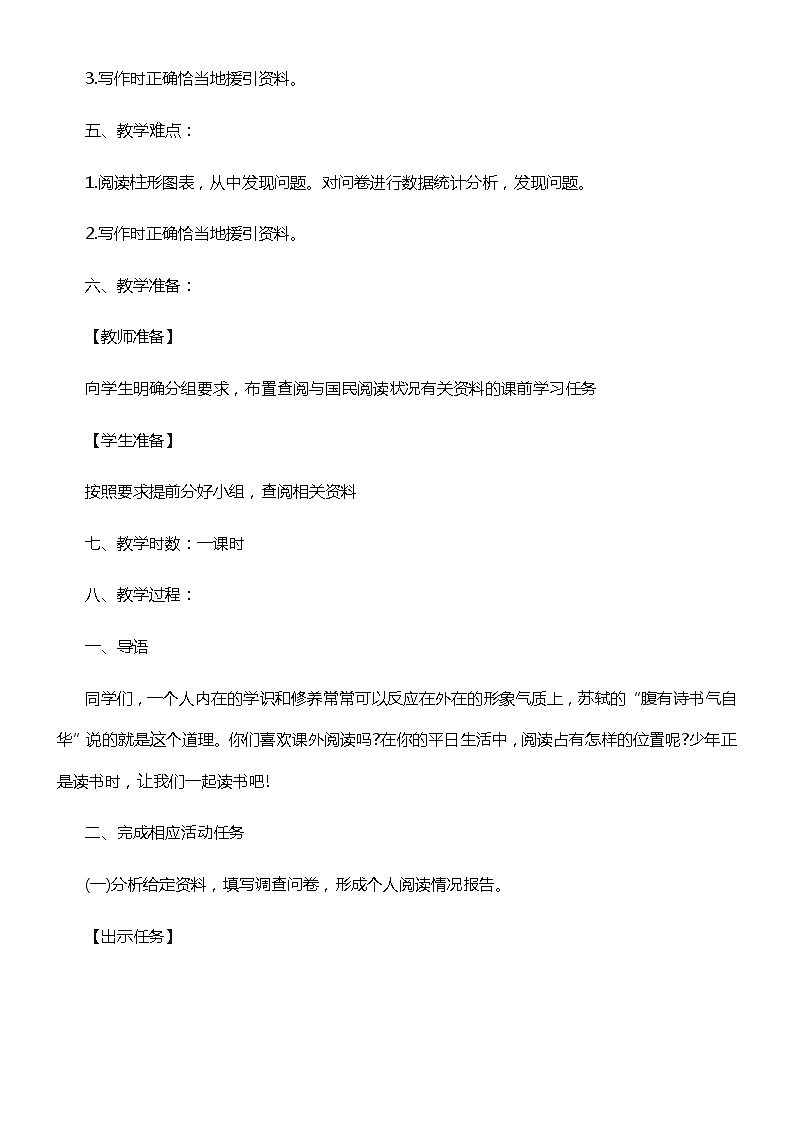 3.写作时正确恰当地援引资料。

五、教学难点：

1.阅读柱形图表，从中发现问题。对问卷进行数据统计分析，发现问题。

2.写作时正确恰当地援引资料。

六、教学准备：

【教师准备】

向学生明确分组要求，布置查阅与国民阅读状况有关资料的课前学习任务

【学生准备】

按照要求提前分好小组，查阅相关资料

七、教学时数：一课时

八、教学过程：

一、导语

同学们，一个人内在的学识和修养常常可以反应在外在的形象气质上，苏轼的“腹有诗书气自华”说的就是这个道理。你们喜欢课外阅读吗?在你的平日生活中，阅读占有怎样的位置呢?少年正是读书时，让我们一起读书吧!

二、完成相应活动任务

(一)分析给定资料，填写调查问卷，形成个人阅读情况报告。

【出示任务】